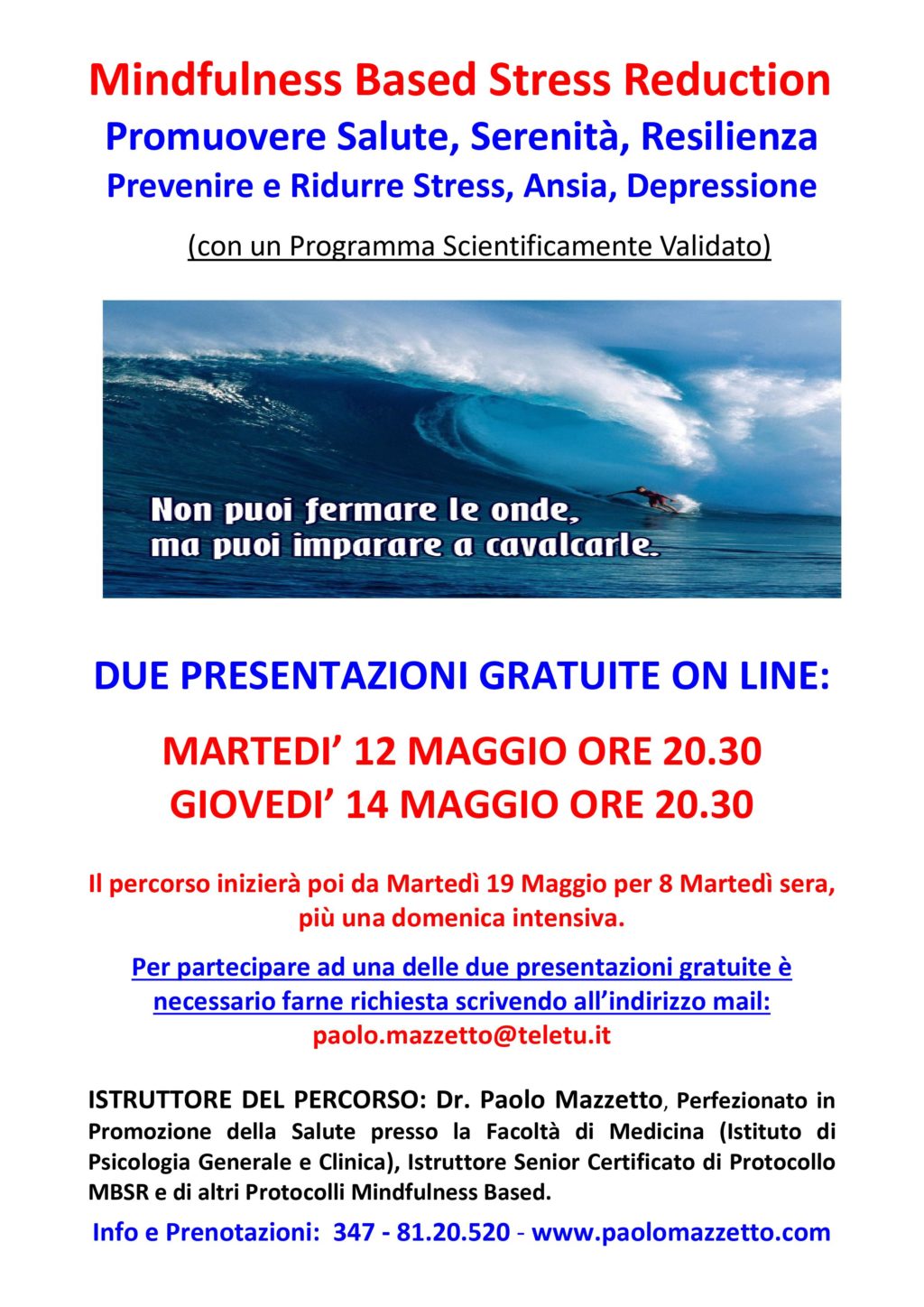 Mindfulness Based Stress Reduction
Promuovere Salute, Serenità, Resilienza
Prevenire e Ridurre Stress, Ansia, Depressione
(con un Programma Scientificamente Validato)

Non puoi fermare le onde,
ma puoi imparare a cavalcarle.

DUE PRESENTAZIONI GRATUITE ON LINE:

MARTEDI' 12 MAGGIO ORE 20.30
GIOVEDI' 14 MAGGIO ORE 20.30

Il percorso inizierà poi da Martedì 19 Maggio per 8 Martedì sera, più una domenica intensiva.

Per partecipare ad una delle due presentazioni gratuite è necessario farne richiesta scrivendo all'indirizzo mail:
paolo.mazzetto@teletu.it

ISTRUTTORE DEL PERCORSO: Dr. Paolo Mazzetto, Perfezionato in Promozione della Salute presso la Facoltà di Medicina (Istituto di Psicologia Generale e Clinica), Istruttore Senior Certificato di Protocollo MBSR e di altri Protocolli Mindfulness Based.

Info e Prenotazioni: 347 - 81.20.520 - www.paolomazzetto.com